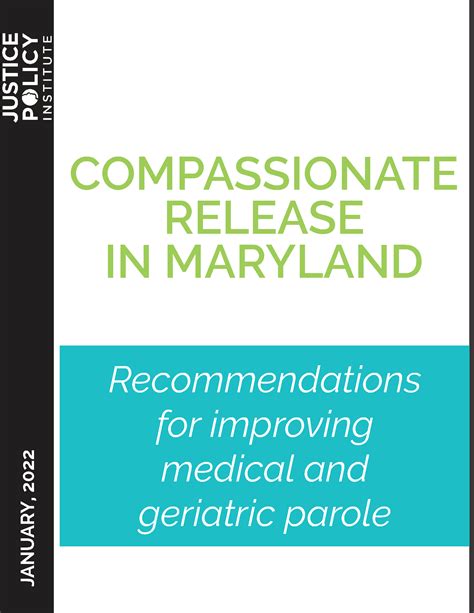 JUSTICE POLICY INSTITUTE

COMPASSIONATE RELEASE IN MARYLAND

Recommendations for improving medical and geriatric parole

JANUARY, 2022